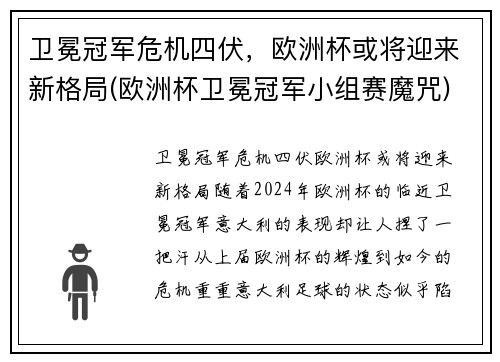 卫冕冠军危机四伏，欧洲杯或将迎来新格局(欧洲杯卫冕冠军小组赛魔咒)

卫冕冠军危机四伏欧洲杯或将迎来新格局随着2024年欧洲杯的临近卫冕冠军意大利的表现却让人捏了一把汗从上届欧洲杯的辉煌到如今的危机重重意大利足球的状态似乎陷